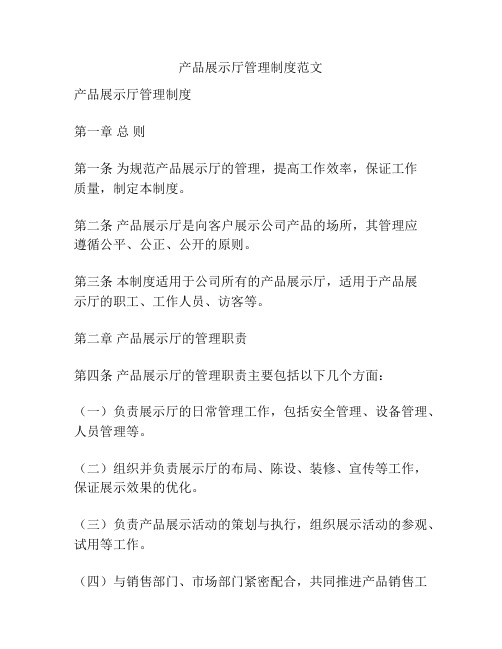 产品展示厅管理制度范文

产品展示厅管理制度

第一章 总 则

第一条 为规范产品展示厅的管理，提高工作效率，保证工作质量，制定本制度。

第二条 产品展示厅是向客户展示公司产品的场所，其管理应遵循公平、公正、公开的原则。

第三条 本制度适用于公司所有的产品展示厅，适用于产品展示厅的职工、工作人员、访客等。

第二章 产品展示厅的管理职责

第四条 产品展示厅的管理职责主要包括以下几个方面：

（一）负责展示厅的日常管理工作，包括安全管理、设备管理、人员管理等。

（二）组织并负责展示厅的布局、陈设、装修、宣传等工作，保证展示效果的优化。

（三）负责产品展示活动的策划与执行，组织展示活动的参观、试用等工作。

（四）与销售部门、市场部门紧密配合，共同推进产品销售工